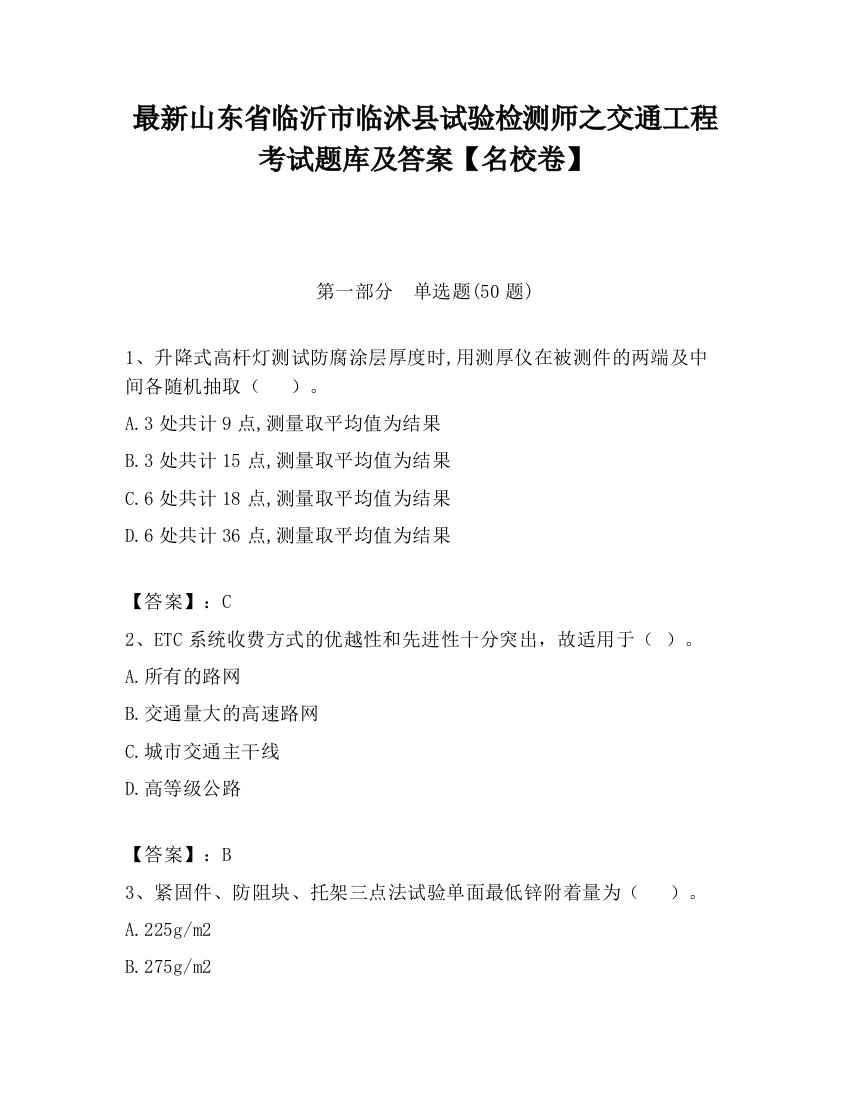 最新山东省临沂市临沭县试验检测师之交通工程考试题库及答案【名校卷】

第一部分　单选题(50 题)

1、升降式高杆灯测试防腐涂层厚度时,用测厚仪在被测件的两端及中间各随机抽取（　　）。

A.3 处共计 9 点,测量取平均值为结果

B.3 处共计 15 点,测量取平均值为结果

C.6 处共计 18 点,测量取平均值为结果

D.6 处共计 36 点,测量取平均值为结果

【答案】：C

2、ETC 系统收费方式的优越性和先进性十分突出，故适用于（　）。

A.所有的路网

B.交通量大的高速路网

C.城市交通主干线

D.高等级公路

【答案】：B

3、紧固件、防阻块、托架三点法试验单面最低锌附着量为（　　）。

A.225g/m2

B.275g/m2